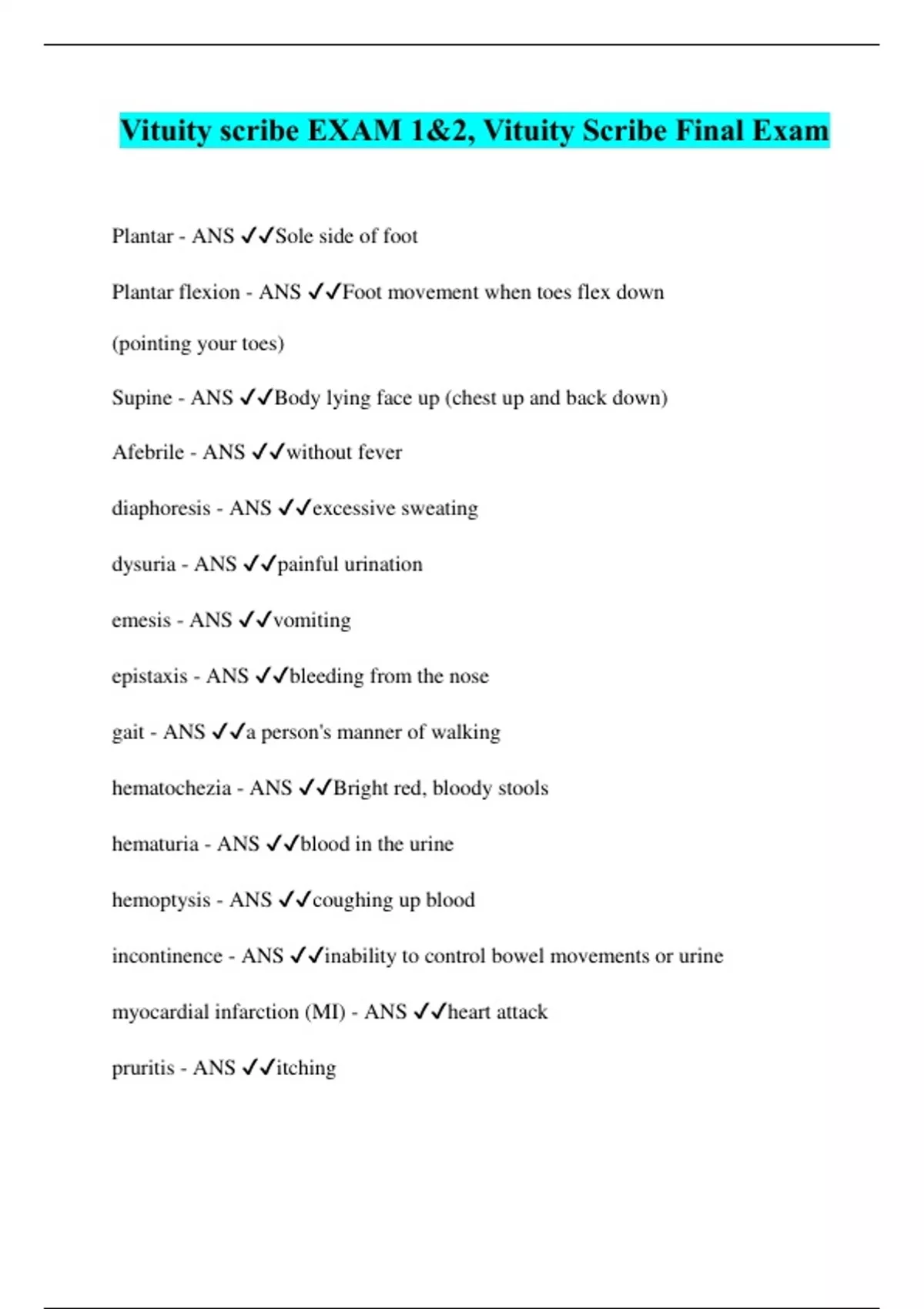 Vituity scribe EXAM 1&2, Vituity Scribe Final Exam

Plantar - ANS ✓✓Sole side of foot

Plantar flexion - ANS ✓✓Foot movement when toes flex down (pointing your toes)

Supine - ANS ✓✓Body lying face up (chest up and back down)

Afebrile - ANS ✓✓without fever

diaphoresis - ANS ✓✓excessive sweating

dysuria - ANS ✓✓painful urination

emesis - ANS ✓✓vomiting

epistaxis - ANS ✓✓bleeding from the nose

gait - ANS ✓✓a person's manner of walking

hematochezia - ANS ✓✓Bright red, bloody stools

hematuria - ANS ✓✓blood in the urine

hemoptysis - ANS ✓✓coughing up blood

incontinence - ANS ✓✓inability to control bowel movements or urine

myocardial infarction (MI) - ANS ✓✓heart attack

pruritis - ANS ✓✓itching